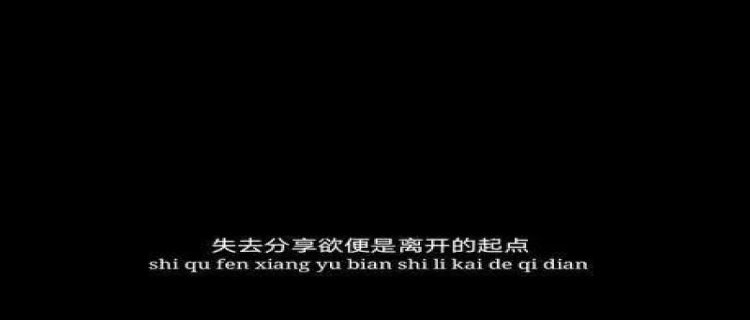 失去分享欲便是离开的起点
shi qu fen xiang yu bian shi li kai de qi dian